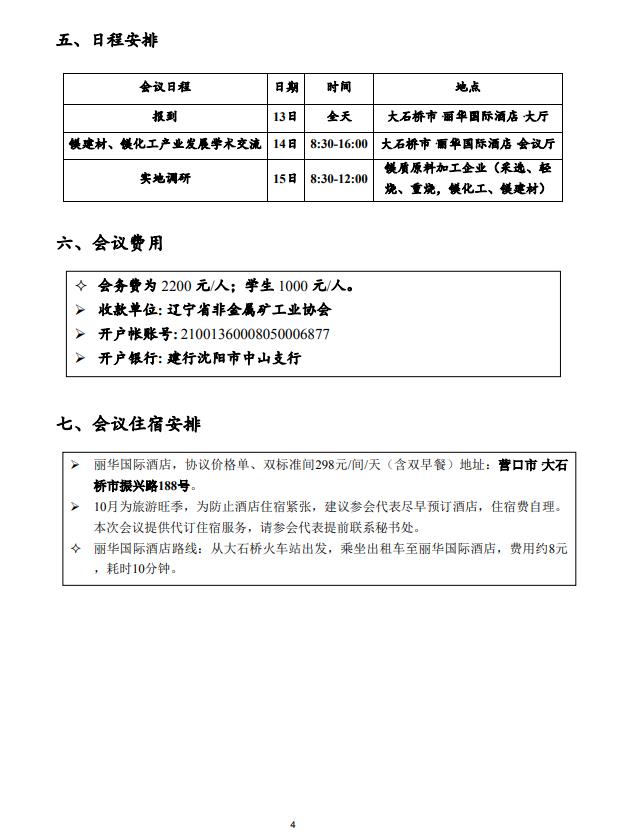 五、日程安排

| 会议日程 | 日期 | 时间 | 地点 |
|---|---|---|---|
| 报到 | 13日 | 全天 | 大石桥市 丽华国际酒店 大厅 |
| 镁建材、镁化工产业发展学术交流 | 14日 | 8:30-16:00 | 大石桥市 丽华国际酒店 会议厅 |
| 实地调研 | 15日 | 8:30-12:00 | 镁质原料加工企业（采选、轻烧、重烧，镁化工、镁建材） |

六、会议费用

✧ 会务费为 2200 元/人；学生 1000 元/人。
➢ 收款单位：辽宁省非金属矿工业协会
➢ 开户帐账号：21001360008050006877
➢ 开户银行：建行沈阳市中山支行

七、会议住宿安排

➢ 丽华国际酒店，协议价格单、双标准间298元/间/天（含双早餐）地址：营口市 大石桥市振兴路188号。
➢ 10月为旅游旺季，为防止酒店住宿紧张，建议参会代表尽早预订酒店，住宿费自理。本次会议提供代订住宿服务，请参会代表提前联系秘书处。
✧ 丽华国际酒店路线：从大石桥火车站出发，乘坐出租车至丽华国际酒店，费用约8元，耗时10分钟。

4